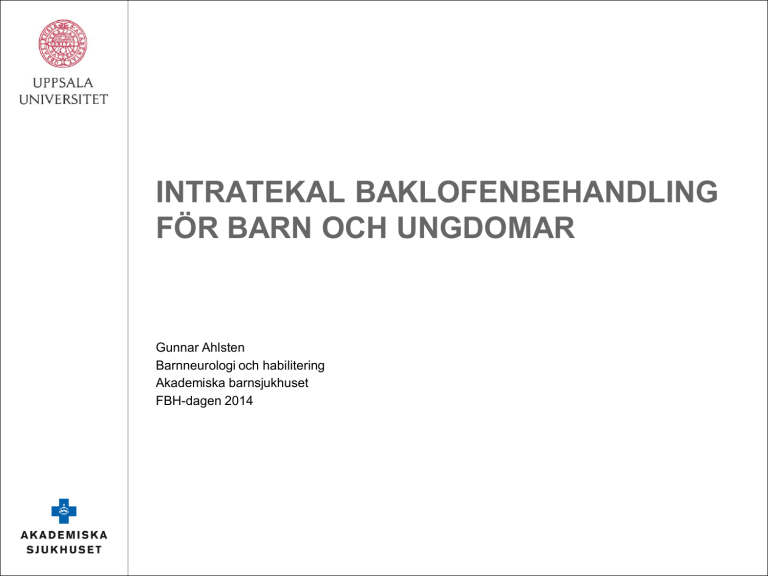 UPPSALA UNIVERSITET

INTRATEKAL BAKLOFENBEHANDLING FÖR BARN OCH UNGDOMAR

Gunnar Ahlsten
Barnneurologi och habilitering
Akademiska barnsjukhuset
FBH-dagen 2014

AKADEMISKA SJUKHUSET